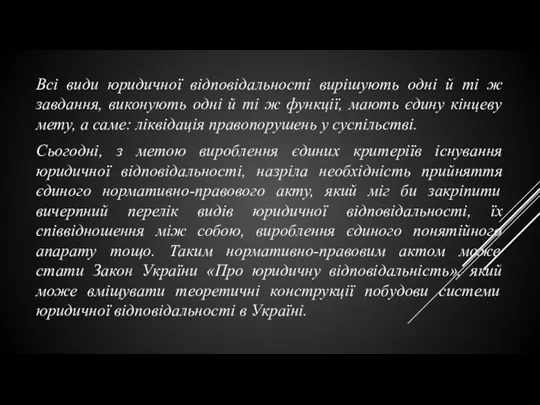 Всі види юридичної відповідальності вирішують одні й ті ж завдання, виконують одні й ті ж функції, мають єдину кінцеву мету, а саме: ліквідація правопорушень у суспільстві.

Сьогодні, з метою вироблення єдиних критеріїв існування юридичної відповідальності, назріла необхідність прийняття єдиного нормативно-правового акту, який міг би закріпити вичерпний перелік видів юридичної відповідальності, їх співвідношення між собою, вироблення єдиного понятійного апарату тощо. Таким нормативно-правовим актом може стати Закон України «Про юридичну відповідальність», який може вміщувати теоретичні конструкції побудови системи юридичної відповідальності в Україні.